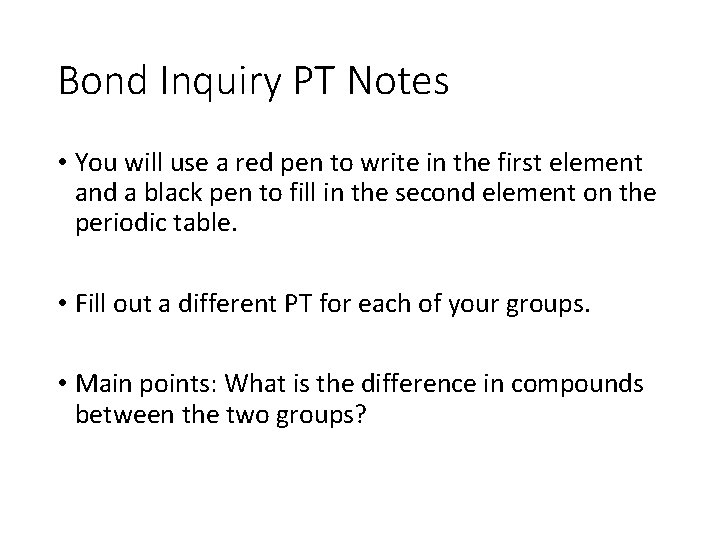 Bond Inquiry PT Notes

• You will use a red pen to write in the first element and a black pen to fill in the second element on the periodic table.

• Fill out a different PT for each of your groups.

• Main points: What is the difference in compounds between the two groups?